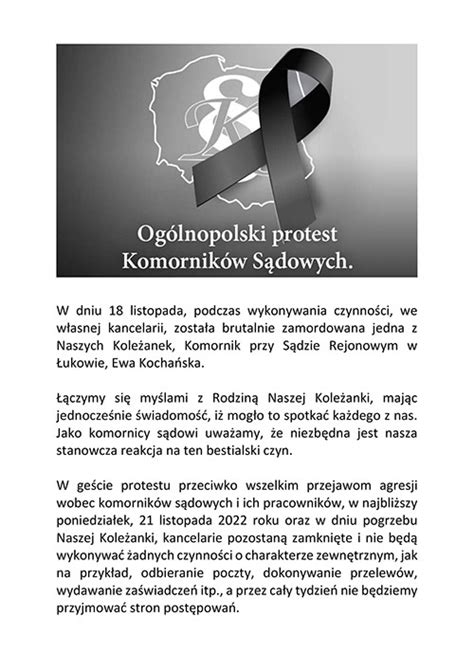 Ogólnopolski protest Komorników Sądowych.

W dniu 18 listopada, podczas wykonywania czynności, we własnej kancelarii, została brutalnie zamordowana jedna z Naszych Koleżanek, Komornik przy Sądzie Rejonowym w Łukowie, Ewa Kochańska.

Łączymy się myślami z Rodziną Naszej Koleżanki, mając jednocześnie świadomość, iż mogło to spotkać każdego z nas. Jako komornicy sądowi uważamy, że niezbędna jest nasza stanowcza reakcja na ten bestialski czyn.

W geście protestu przeciwko wszelkim przejawom agresji wobec komorników sądowych i ich pracowników, w najbliższy poniedziałek, 21 listopada 2022 roku oraz w dniu pogrzebu Naszej Koleżanki, kancelarie pozostaną zamknięte i nie będą wykonywać żadnych czynności o charakterze zewnętrznym, jak na przykład, odbieranie poczty, dokonywanie przelewów, wydawanie zaświadczeń itp., a przez cały tydzień nie będziemy przyjmować stron postępowań.